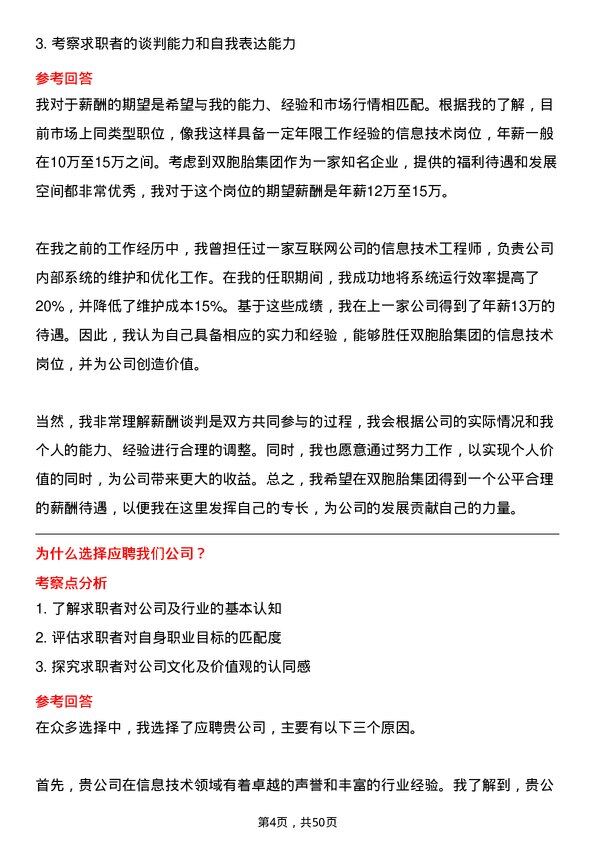 3. 考察求职者的谈判能力和自我表达能力

参考回答

我对于薪酬的期望是希望与我的能力、经验和市场行情相匹配。根据我的了解，目前市场上同类型职位，像我这样具备一定年限工作经验的信息技术岗位，年薪一般在10万至15万之间。考虑到双胞胎集团作为一家知名企业，提供的福利待遇和发展空间都非常优秀，我对于这个岗位的期望薪酬是年薪12万至15万。

在我之前的工作经历中，我曾担任过一家互联网公司的信息技术工程师，负责公司内部系统的维护和优化工作。在我的任职期间，我成功地将系统运行效率提高了20%，并降低了维护成本15%。基于这些成绩，我在上一家公司得到了年薪13万的待遇。因此，我认为自己具备相应的实力和经验，能够胜任双胞胎集团的信息技术岗位，并为公司创造价值。

当然，我非常理解薪酬谈判是双方共同参与的过程，我会根据公司的实际情况和我个人的能力、经验进行合理的调整。同时，我也愿意通过努力工作，以实现个人价值的同时，为公司带来更大的收益。总之，我希望在双胞胎集团得到一个公平合理的薪酬待遇，以便我在这里发挥自己的专长，为公司的发展贡献自己的力量。

为什么选择应聘我们公司？

考察点分析

1. 了解求职者对公司及行业的基本认知

2. 评估求职者对自身职业目标的匹配度

3. 探究求职者对公司文化及价值观的认同感

参考回答

在众多选择中，我选择了应聘贵公司，主要有以下三个原因。

首先，贵公司在信息技术领域有着卓越的声誉和丰富的行业经验。我了解到，贵公

第4页，共50页